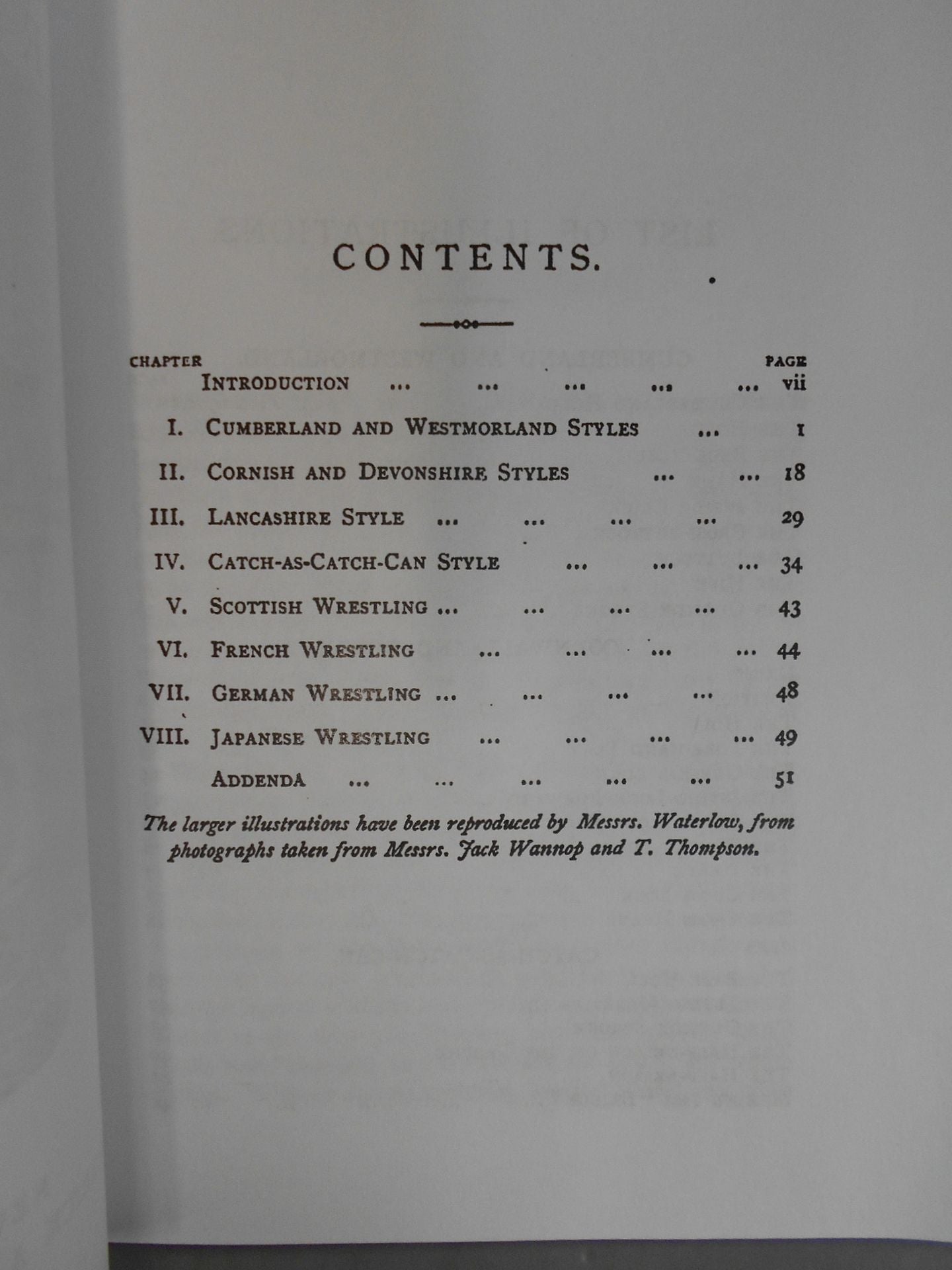 CONTENTS.

| CHAPTER | | PAGE |
|---|---|---|
| | INTRODUCTION ... ... ... ... ... | vii |
| I. | CUMBERLAND AND WESTMORLAND STYLES ... | 1 |
| II. | CORNISH AND DEVONSHIRE STYLES ... ... | 18 |
| III. | LANCASHIRE STYLE ... ... ... ... | 29 |
| IV. | CATCH-AS-CATCH-CAN STYLE ... ... ... | 34 |
| V. | SCOTTISH WRESTLING ... ... ... ... | 43 |
| VI. | FRENCH WRESTLING ... ... ... ... | 44 |
| VII. | GERMAN WRESTLING ... ... ... ... | 48 |
| VIII. | JAPANESE WRESTLING ... ... ... ... | 49 |
| | ADDENDA ... ... ... ... ... | 51 |

The larger illustrations have been reproduced by Messrs. Waterlow, from photographs taken from Messrs. Jack Wannop and T. Thompson.